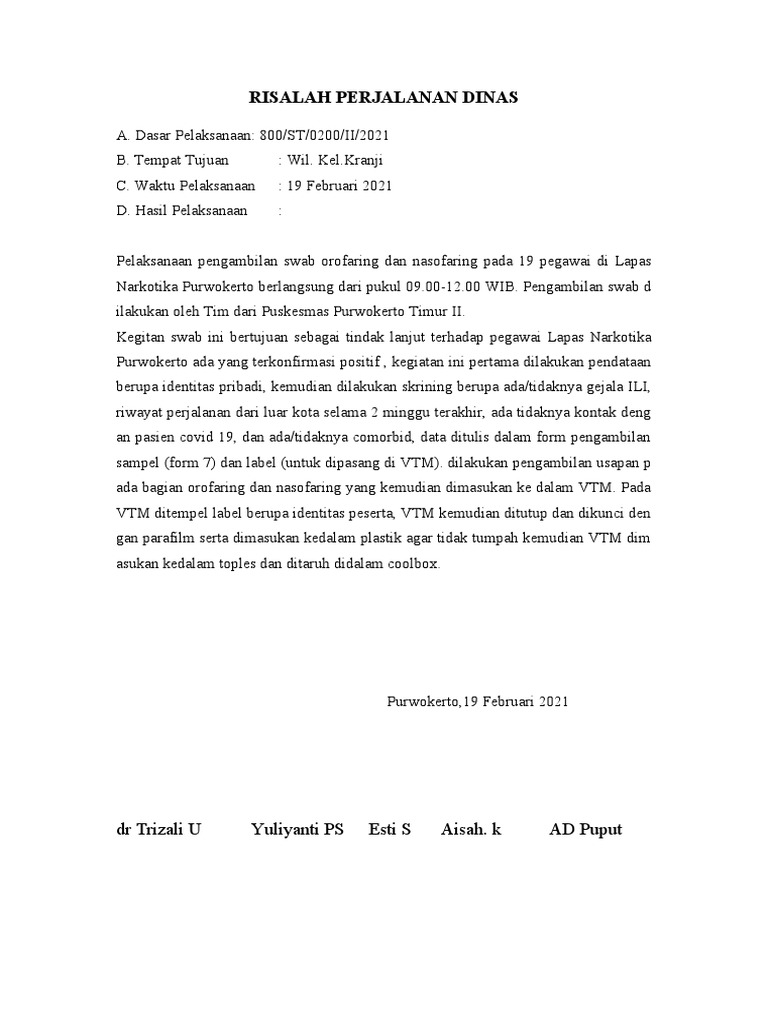 RISALAH PERJALANAN DINAS

A. Dasar Pelaksanaan: 800/ST/0200/II/2021
B. Tempat Tujuan : Wil. Kel.Kranji
C. Waktu Pelaksanaan : 19 Februari 2021
D. Hasil Pelaksanaan :

Pelaksanaan pengambilan swab orofaring dan nasofaring pada 19 pegawai di Lapas Narkotika Purwokerto berlangsung dari pukul 09.00-12.00 WIB. Pengambilan swab d ilakukan oleh Tim dari Puskesmas Purwokerto Timur II.
Kegitan swab ini bertujuan sebagai tindak lanjut terhadap pegawai Lapas Narkotika Purwokerto ada yang terkonfirmasi positif , kegiatan ini pertama dilakukan pendataan berupa identitas pribadi, kemudian dilakukan skrining berupa ada/tidaknya gejala ILI, riwayat perjalanan dari luar kota selama 2 minggu terakhir, ada tidaknya kontak deng an pasien covid 19, dan ada/tidaknya comorbid, data ditulis dalam form pengambilan sampel (form 7) dan label (untuk dipasang di VTM). dilakukan pengambilan usapan p ada bagian orofaring dan nasofaring yang kemudian dimasukan ke dalam VTM. Pada VTM ditempel label berupa identitas peserta, VTM kemudian ditutup dan dikunci den gan parafilm serta dimasukan kedalam plastik agar tidak tumpah kemudian VTM dim asukan kedalam toples dan ditaruh didalam coolbox.

Purwokerto,19 Februari 2021

dr Trizali U Yuliyanti PS Esti S Aisah. k AD Puput